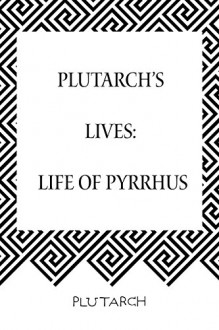 PLUTARCH'S

LIVES:

LIFE OF PYRRHUS

PLUTARCH